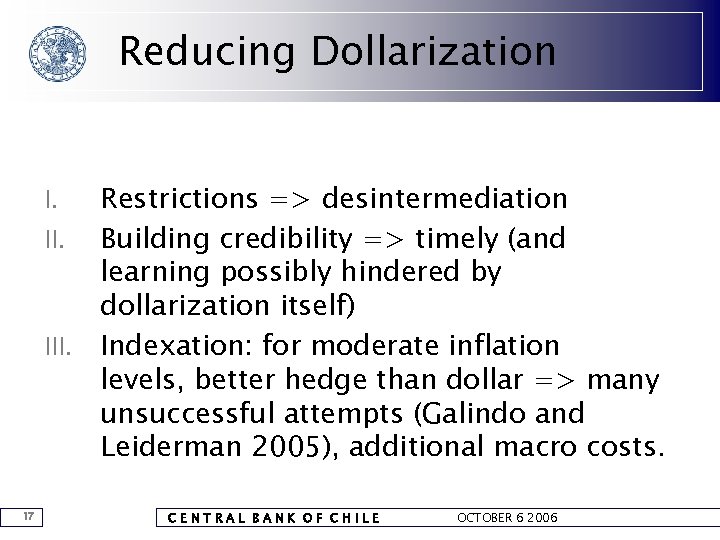 Reducing Dollarization

I. Restrictions => desintermediation

II. Building credibility => timely (and learning possibly hindered by dollarization itself)

III. Indexation: for moderate inflation levels, better hedge than dollar => many unsuccessful attempts (Galindo and Leiderman 2005), additional macro costs.

17

CENTRAL BANK OF CHILE

OCTOBER 6 2006